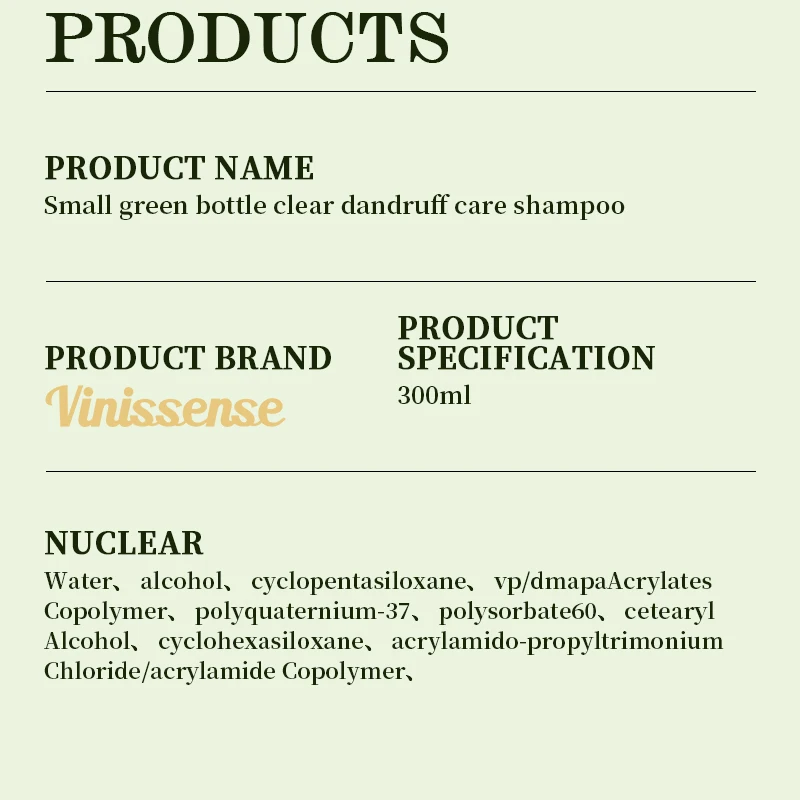 PRODUCTS

PRODUCT NAME
Small green bottle clear dandruff care shampoo

PRODUCT BRAND
Vinissense

PRODUCT SPECIFICATION
300ml

NUCLEAR
Water、alcohol、cyclopentasiloxane、vp/dmapaAcrylates Copolymer、polyquaternium-37、polysorbate60、cetearyl Alcohol、cyclohexasiloxane、acrylamido-propyltrimonium Chloride/acrylamide Copolymer、